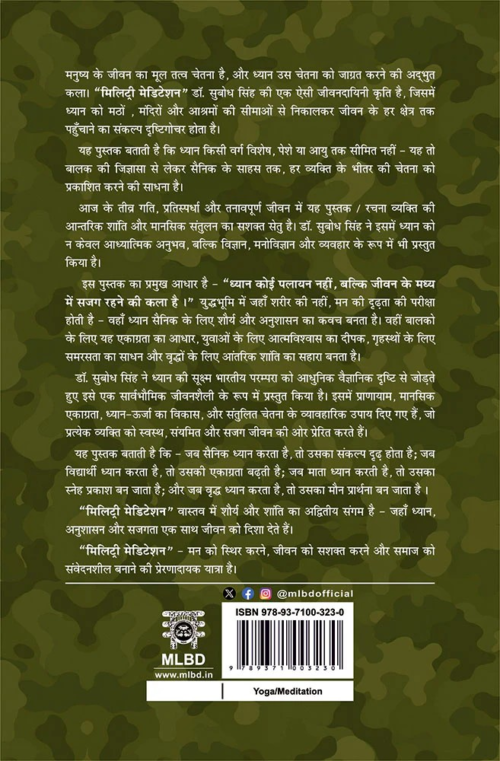 मनुष्य के जीवन का मूल तत्व चेतना है, और ध्यान उस चेतना को जाग्रत करने की अद्भुत कला। "मिलिट्री मेडिटेशन" डॉ. सुबोध सिंह की एक ऐसी जीवनदायिनी कृति है, जिसमें ध्यान को मठों , मंदिरों और आश्रमों की सीमाओं से निकालकर जीवन के हर क्षेत्र तक पहुँचाने का संकल्प दृष्टिगोचर होता है।

यह पुस्तक बताती है कि ध्यान किसी वर्ग विशेष, पेशे या आयु तक सीमित नहीं - यह तो बालक की जिज्ञासा से लेकर सैनिक के साहस तक, हर व्यक्ति के भीतर की चेतना को प्रकाशित करने की साधना है।

आज के तीव्र गति, प्रतिस्पर्धा और तनावपूर्ण जीवन में यह पुस्तक / रचना व्यक्ति की आन्तरिक शांति और मानसिक संतुलन का सशक्त सेतु है। डॉ. सुबोध सिंह ने इसमें ध्यान को न केवल आध्यात्मिक अनुभव, बल्कि विज्ञान, मनोविज्ञान और व्यवहार के रूप में भी प्रस्तुत किया है।

इस पुस्तक का प्रमुख आधार है - "ध्यान कोई पलायन नहीं, बल्कि जीवन के मध्य में सजग रहने की कला है ।" युद्धभूमि में जहाँ शरीर की नहीं, मन की दृढ़ता की परीक्षा होती है - वहाँ ध्यान सैनिक के लिए शौर्य और अनुशासन का कवच बनता है। वहीं बालको के लिए यह एकाग्रता का आधार, युवाओं के लिए आत्मविश्वास का दीपक, गृहस्थों के लिए समरसता का साधन और वृद्धों के लिए आंतरिक शांति का सहारा बनता है।

डॉ. सुबोध सिंह ने ध्यान की सूक्ष्म भारतीय परम्परा को आधुनिक वैज्ञानिक दृष्टि से जोड़ते हुए इसे एक सार्वभौमिक जीवनशैली के रूप में प्रस्तुत किया है। इसमें प्राणायाम, मानसिक एकाग्रता, ध्यान-ऊर्जा का विकास, और संतुलित चेतना के व्यावहारिक उपाय दिए गए हैं, जो प्रत्येक व्यक्ति को स्वस्थ, संयमित और सजग जीवन की ओर प्रेरित करते हैं।

यह पुस्तक बताती है कि - जब सैनिक ध्यान करता है, तो उसका संकल्प दृढ़ होता है; जब विद्यार्थी ध्यान करता है, तो उसकी एकाग्रता बढ़ती है; जब माता ध्यान करती है, तो उसका स्नेह प्रकाश बन जाता है; और जब वृद्ध ध्यान करता है, तो उसका मौन प्रार्थना बन जाता है ।

"मिलिट्री मेडिटेशन" वास्तव में शौर्य और शांति का अद्वितीय संगम है - जहाँ ध्यान, अनुशासन और सजगता एक साथ जीवन को दिशा देते हैं।

"मिलिट्री मेडिटेशन" - मन को स्थिर करने, जीवन को सशक्त करने और समाज को संवेदनशील बनाने की प्रेरणादायक यात्रा है।

@mlbdofficial

MLBD
www.mlbd.in

ISBN 978-93-7100-323-0
9 789371 003230

Yoga/Meditation